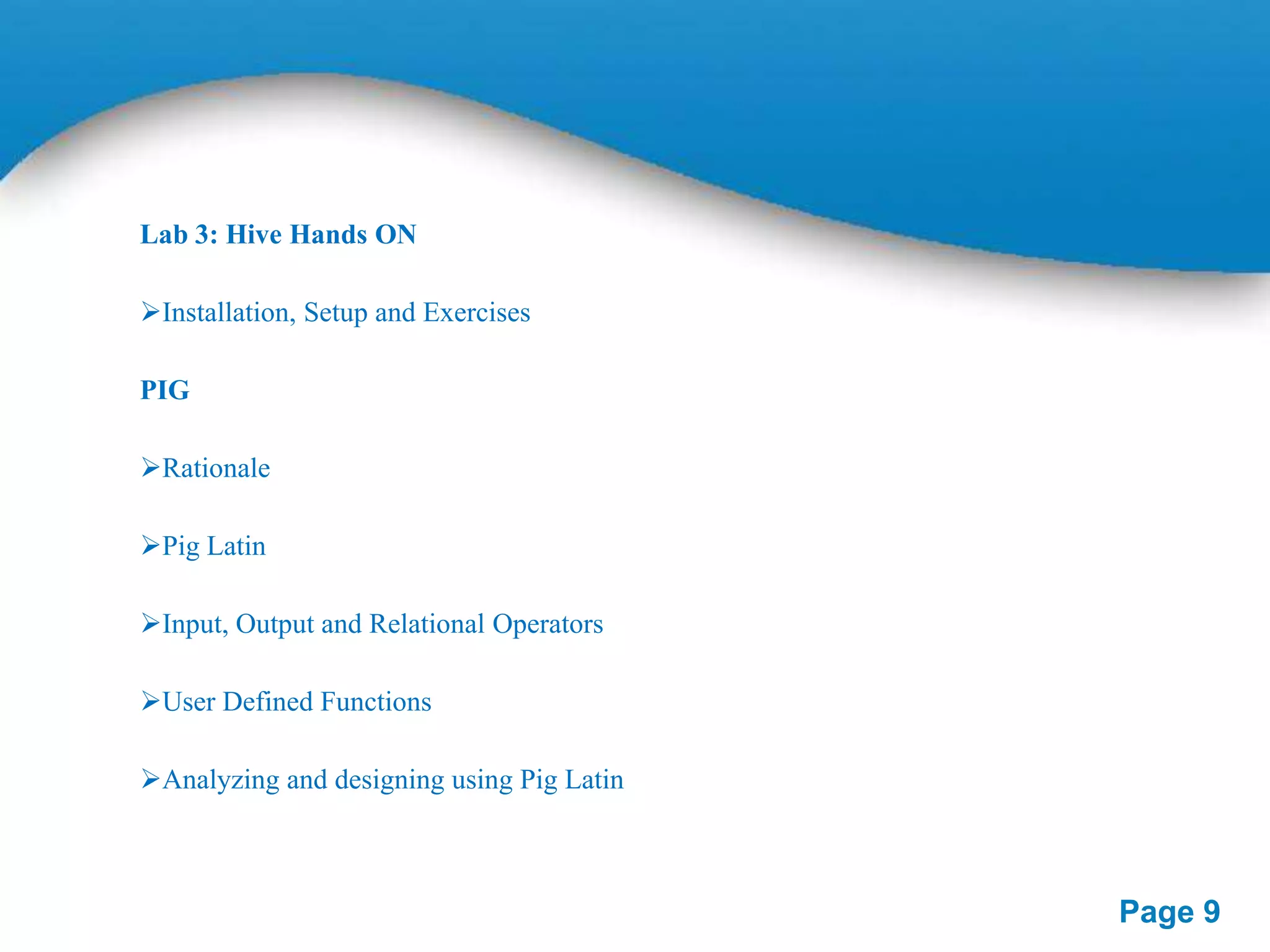 Lab 3: Hive Hands ON

➢Installation, Setup and Exercises

PIG

➢Rationale

➢Pig Latin

➢Input, Output and Relational Operators

➢User Defined Functions

➢Analyzing and designing using Pig Latin

Page 9